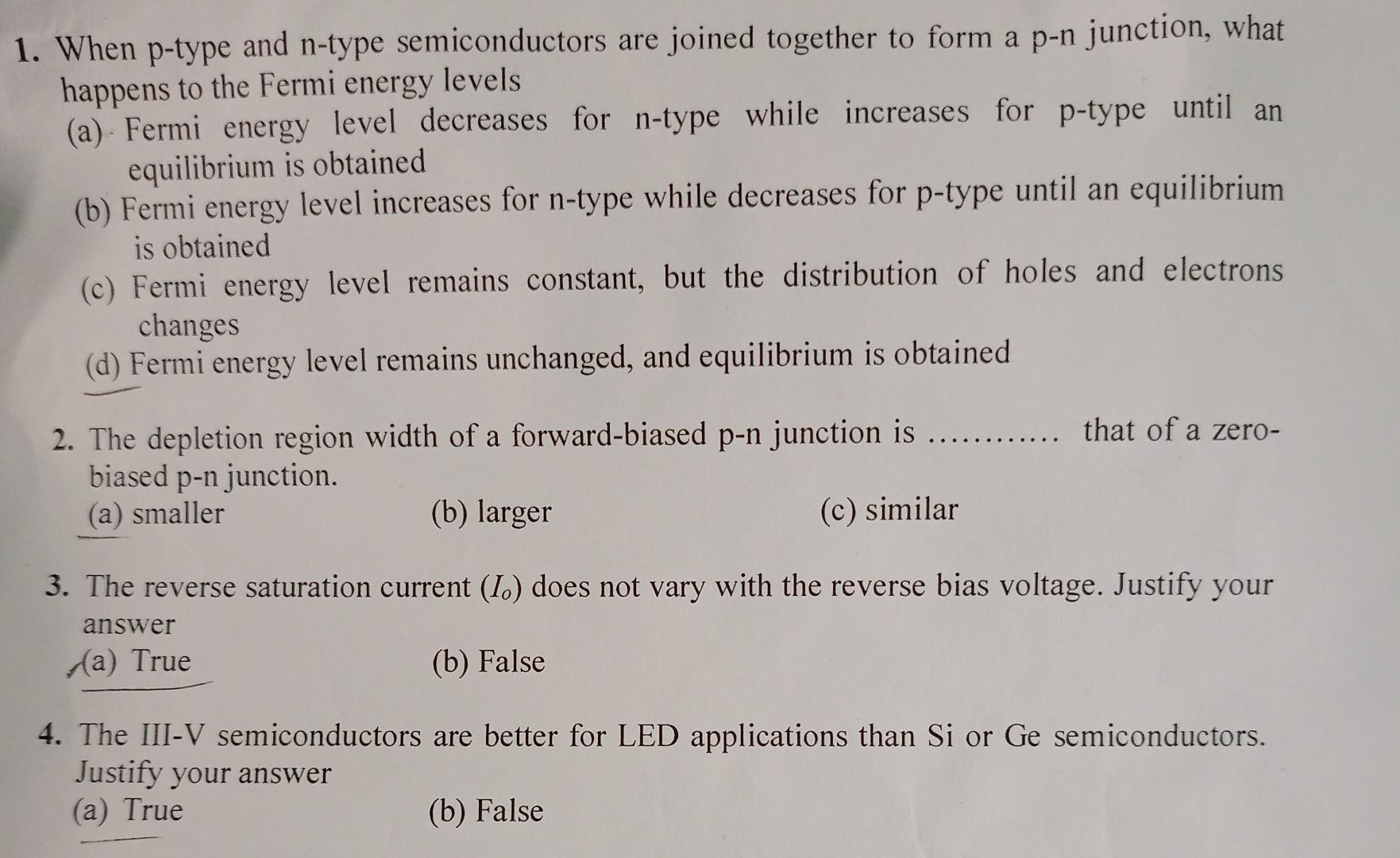 1. When p-type and n-type semiconductors are joined together to form a p-n junction, what happens to the Fermi energy levels

(a) Fermi energy level decreases for n-type while increases for p-type until an equilibrium is obtained

(b) Fermi energy level increases for n-type while decreases for p-type until an equilibrium is obtained

(c) Fermi energy level remains constant, but the distribution of holes and electrons changes

(d) Fermi energy level remains unchanged, and equilibrium is obtained

2. The depletion region width of a forward-biased p-n junction is ........... that of a zero-biased p-n junction.

(a) smaller (b) larger (c) similar

3. The reverse saturation current ($I_o$) does not vary with the reverse bias voltage. Justify your answer

(a) True (b) False

4. The III-V semiconductors are better for LED applications than Si or Ge semiconductors. Justify your answer

(a) True (b) False